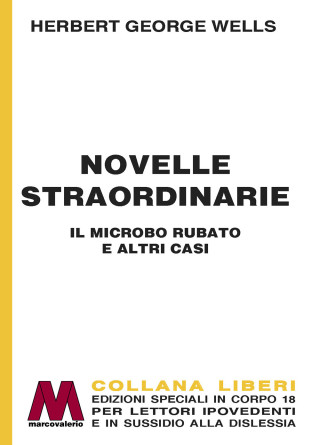 HERBERT GEORGE WELLS

NOVELLE STRAORDINARIE

IL MICROBO RUBATO
E ALTRI CASI

M
marcovalerio

COLLANA LIBERI
EDIZIONI SPECIALI IN CORPO 18
PER LETTORI IPOVEDENTI
E IN SUSSIDIO ALLA DISLESSIA